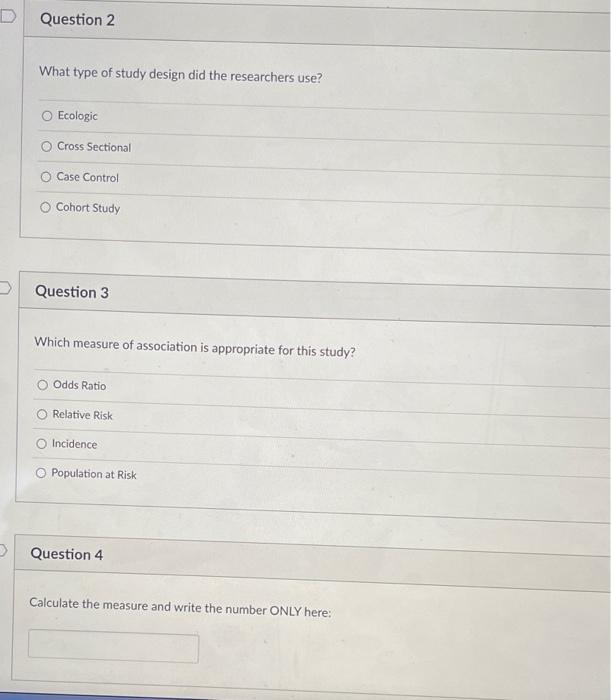 Question 2

What type of study design did the researchers use?

Ecologic

Cross Sectional

Case Control

Cohort Study

Question 3

Which measure of association is appropriate for this study?

Odds Ratio

Relative Risk

Incidence

Population at Risk

Question 4

Calculate the measure and write the number ONLY here: